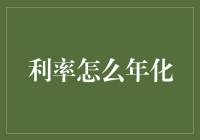 利率怎么年化